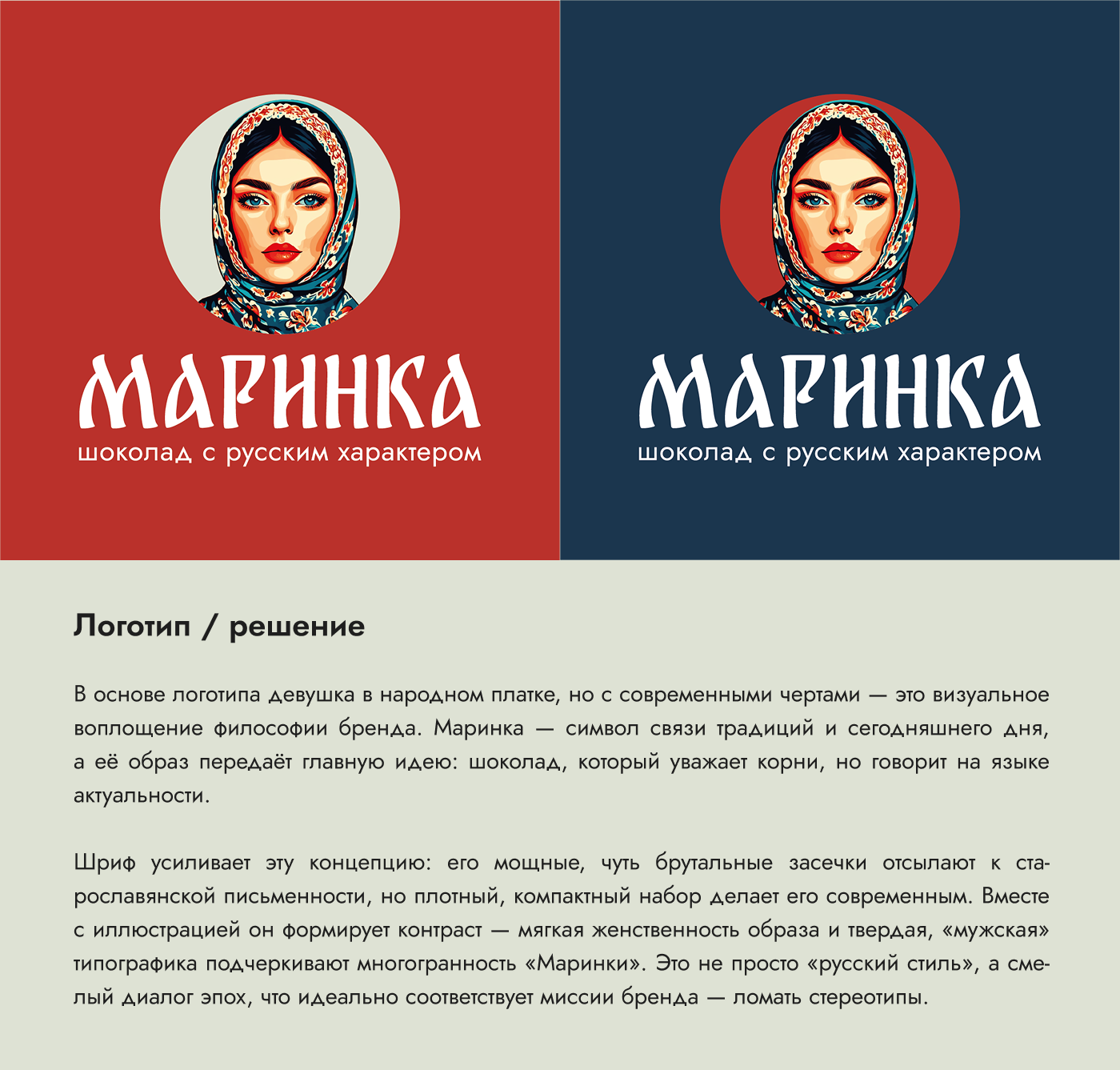 МАРИНКА
шоколад с русским характером

МАРИНКА
шоколад с русским характером

Логотип / решение

В основе логотипа девушка в народном платке, но с современными чертами — это визуальное воплощение философии бренда. Маринка — символ связи традиций и сегодняшнего дня, а её образ передаёт главную идею: шоколад, который уважает корни, но говорит на языке актуальности.

Шриф усиливает эту концепцию: его мощные, чуть брутальные засечки отсылают к старославянской письменности, но плотный, компактный набор делает его современным. Вместе с иллюстрацией он формирует контраст — мягкая женственность образа и твердая, «мужская» типографика подчеркивают многогранность «Маринки». Это не просто «русский стиль», а смелый диалог эпох, что идеально соответствует миссии бренда — ломать стереотипы.